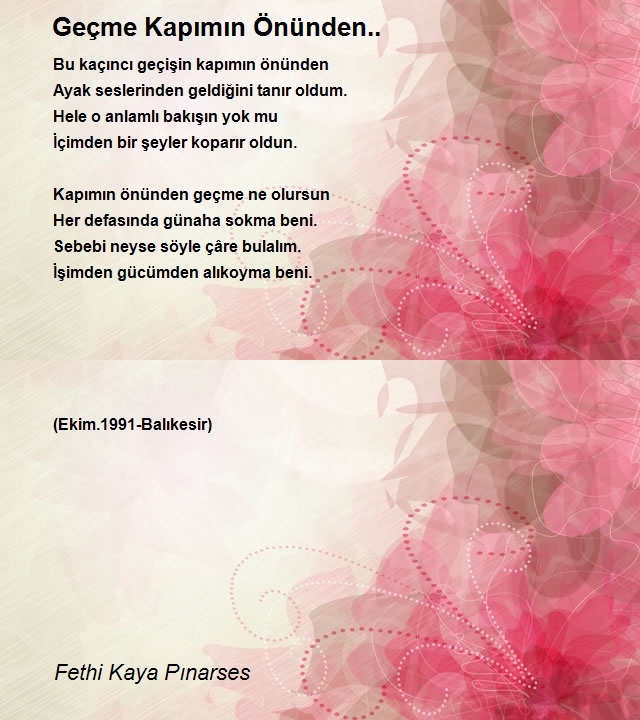 Geçme Kapımın Önünden..

Bu kaçıncı geçişin kapımın önünden
Ayak seslerinden geldiğini tanır oldum.
Hele o anlamlı bakışın yok mu
İçimden bir şeyler koparır oldun.

Kapımın önünden geçme ne olursun
Her defasında günaha sokma beni.
Sebebi neyse söyle çâre bulalım.
İşimden gücümden alıkoyma beni.

(Ekim.1991-Balıkesir)

Fethi Kaya Pınarses